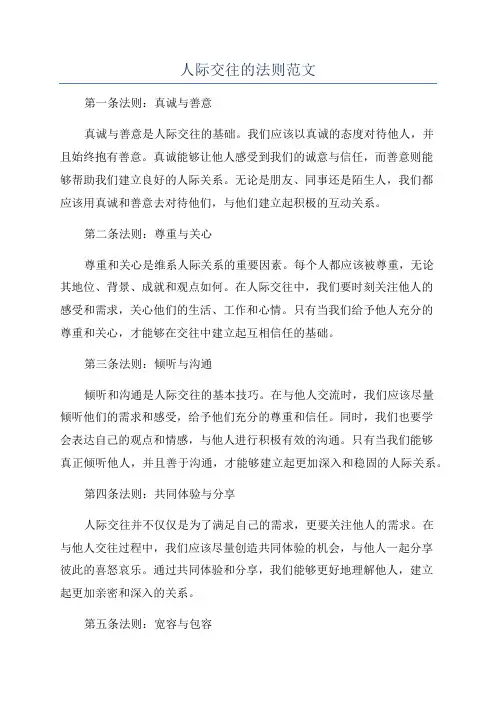 人际交往的法则范文

第一条法则：真诚与善意

真诚与善意是人际交往的基础。我们应该以真诚的态度对待他人，并且始终抱有善意。真诚能够让他人感受到我们的诚意与信任，而善意则能够帮助我们建立良好的人际关系。无论是朋友、同事还是陌生人，我们都应该用真诚和善意去对待他们，与他们建立起积极的互动关系。

第二条法则：尊重与关心

尊重和关心是维系人际关系的重要因素。每个人都应该被尊重，无论其地位、背景、成就和观点如何。在人际交往中，我们要时刻关注他人的感受和需求，关心他们的生活、工作和心情。只有当我们给予他人充分的尊重和关心，才能够在交往中建立起互相信任的基础。

第三条法则：倾听与沟通

倾听和沟通是人际交往的基本技巧。在与他人交流时，我们应该尽量倾听他们的需求和感受，给予他们充分的尊重和信任。同时，我们也要学会表达自己的观点和情感，与他人进行积极有效的沟通。只有当我们能够真正倾听他人，并且善于沟通，才能够建立起更加深入和稳固的人际关系。

第四条法则：共同体验与分享

人际交往并不仅仅是为了满足自己的需求，更要关注他人的需求。在与他人交往过程中，我们应该尽量创造共同体验的机会，与他人一起分享彼此的喜怒哀乐。通过共同体验和分享，我们能够更好地理解他人，建立起更加亲密和深入的关系。

第五条法则：宽容与包容